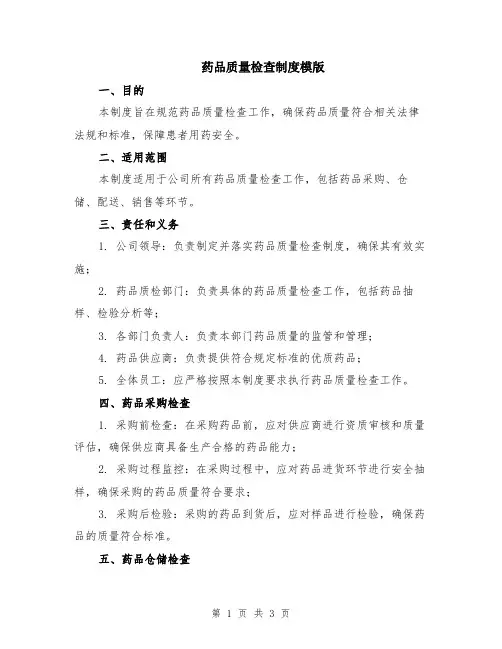 药品质量检查制度模版

一、目的

本制度旨在规范药品质量检查工作，确保药品质量符合相关法律法规和标准，保障患者用药安全。

二、适用范围

本制度适用于公司所有药品质量检查工作，包括药品采购、仓储、配送、销售等环节。

三、责任和义务

1. 公司领导：负责制定并落实药品质量检查制度，确保其有效实施；

2. 药品质检部门：负责具体的药品质量检查工作，包括药品抽样、检验分析等；

3. 各部门负责人：负责本部门药品质量的监管和管理；

4. 药品供应商：负责提供符合规定标准的优质药品；

5. 全体员工：应严格按照本制度要求执行药品质量检查工作。

四、药品采购检查

1. 采购前检查：在采购药品前，应对供应商进行资质审核和质量评估，确保供应商具备生产合格的药品能力；

2. 采购过程监控：在采购过程中，应对药品进货环节进行安全抽样，确保采购的药品质量符合要求；

3. 采购后检验：采购的药品到货后，应对样品进行检验，确保药品的质量符合标准。

五、药品仓储检查

第 1 页 共 3 页